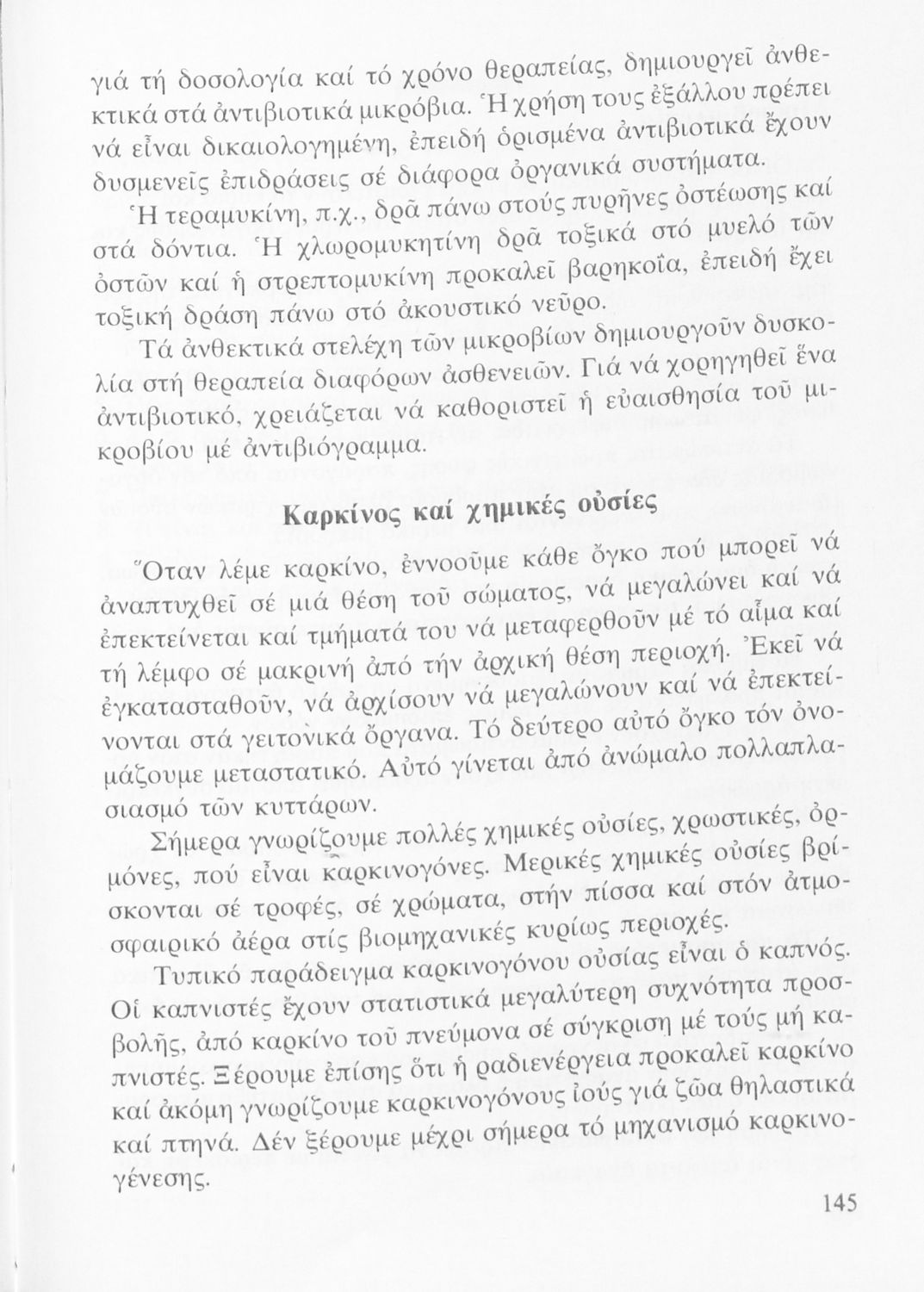 γιά τή δοσολογία καί τό χρόνο θεραπείας, δημιουργεῖ ἀνθεκτικά στά ἀντιβιοτικά μικρόβια. Ἡ χρήση τους ἐξάλλου πρέπει νά εἶναι δικαιολογημένη, ἐπειδή ὁρισμένα ἀντιβιοτικά ἔχουν δυσμενεῖς ἐπιδράσεις σέ διάφορα ὀργανικά συστήματα.

Ἡ τεραμυκίνη, π.χ., δρᾶ πάνω στούς πυρῆνες ὀστέωσης καί στά δόντια. Ἡ χλωρομυκητίνη δρᾶ τοξικά στό μυελό τῶν ὀστῶν καί ἡ στρεπτομυκίνη προκαλεῖ βαρηκοΐα, ἐπειδή ἔχει τοξική δράση πάνω στό ἀκουστικό νεῦρο.

Τά ἀνθεκτικά στελέχη τῶν μικροβίων δημιουργοῦν δυσκολία στή θεραπεία διαφόρων ἀσθενειῶν. Γιά νά χορηγηθεῖ ἕνα ἀντιβιοτικό, χρειάζεται νά καθοριστεῖ ἡ εὐαισθησία τοῦ μικροβίου μέ ἀντιβιόγραμμα.

Καρκίνος καί χημικές οὐσίες

Ὅταν λέμε καρκίνο, ἐννοοῦμε κάθε ὄγκο πού μπορεῖ νά ἀναπτυχθεῖ σέ μιά θέση τοῦ σώματος, νά μεγαλώνει καί νά ἐπεκτείνεται καί τμήματά του νά μεταφερθοῦν μέ τό αἷμα καί τή λέμφο σέ μακρινή ἀπό τήν ἀρχική θέση περιοχή. Ἐκεῖ νά ἐγκατασταθοῦν, νά ἀρχίσουν νά μεγαλώνουν καί νά ἐπεκτείνονται στά γειτονικά ὄργανα. Τό δεύτερο αὐτό ὄγκο τόν ὀνομάζουμε μεταστατικό. Αὐτό γίνεται ἀπό ἀνώμαλο πολλαπλασιασμό τῶν κυττάρων.

Σήμερα γνωρίζουμε πολλές χημικές οὐσίες, χρωστικές, ὁρμόνες, πού εἶναι καρκινογόνες. Μερικές χημικές οὐσίες βρίσκονται σέ τροφές, σέ χρώματα, στήν πίσσα καί στόν ἀτμοσφαιρικό ἀέρα στίς βιομηχανικές κυρίως περιοχές.

Τυπικό παράδειγμα καρκινογόνου οὐσίας εἶναι ὁ καπνός. Οἱ καπνιστές ἔχουν στατιστικά μεγαλύτερη συχνότητα προσβολῆς, ἀπό καρκίνο τοῦ πνεύμονα σέ σύγκριση μέ τούς μή καπνιστές. Ξέρουμε ἐπίσης ὅτι ἡ ραδιενέργεια προκαλεῖ καρκίνο καί ἀκόμη γνωρίζουμε καρκινογόνους ἰούς γιά ζῶα θηλαστικά καί πτηνά. Δέν ξέρουμε μέχρι σήμερα τό μηχανισμό καρκινογένεσης.

145